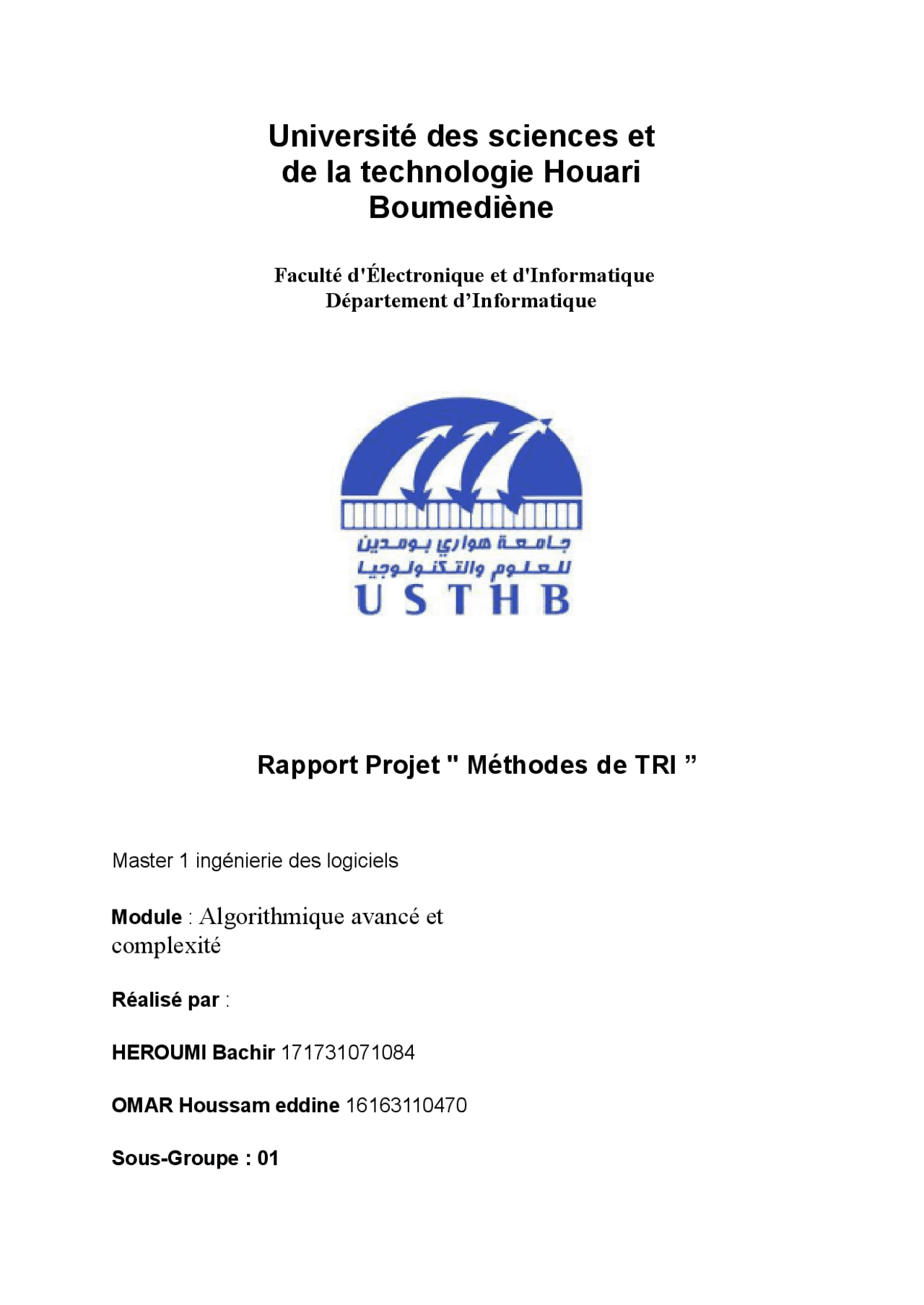 Université des sciences et de la technologie Houari Boumediène

Faculté d'Électronique et d'Informatique
Département d’Informatique

جامعة هواري بومدين
للعلوم والتكنولوجيا
USTHB

Rapport Projet " Méthodes de TRI ”

Master 1 ingénierie des logiciels

Module : Algorithmique avancé et complexité

Réalisé par :

HEROUMI Bachir 171731071084

OMAR Houssam eddine 16163110470

Sous-Groupe : 01